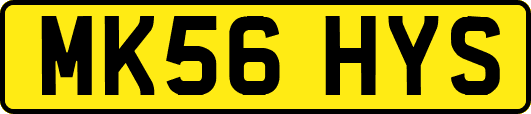 MK56 HYS